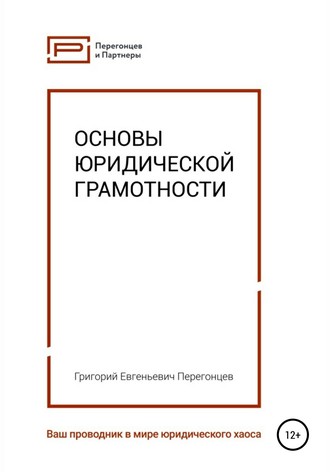 Перегонцев
и Партнеры

ОСНОВЫ
ЮРИДИЧЕСКОЙ
ГРАМОТНОСТИ

Григорий Евгеньевич Перегонцев

Ваш проводник в мире юридического хаоса

12+